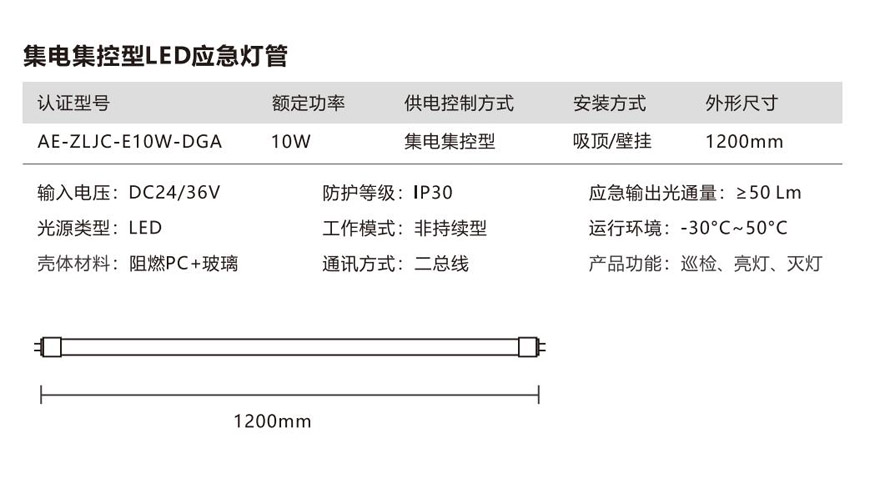 集电集控型LED应急灯管

| 认证型号 | 额定功率 | 供电控制方式 | 安装方式 | 外形尺寸 |
|---|---|---|---|---|
| AE-ZLJC-E10W-DGA | 10W | 集电集控型 | 吸顶/壁挂 | 1200mm |

输入电压：DC24/36V
光源类型：LED
壳体材料：阻燃PC+玻璃

防护等级：IP30
工作模式：非持续型
通讯方式：二总线

应急输出光通量：≥50 Lm
运行环境：-30°C~50°C
产品功能：巡检、亮灯、灭灯

1200mm